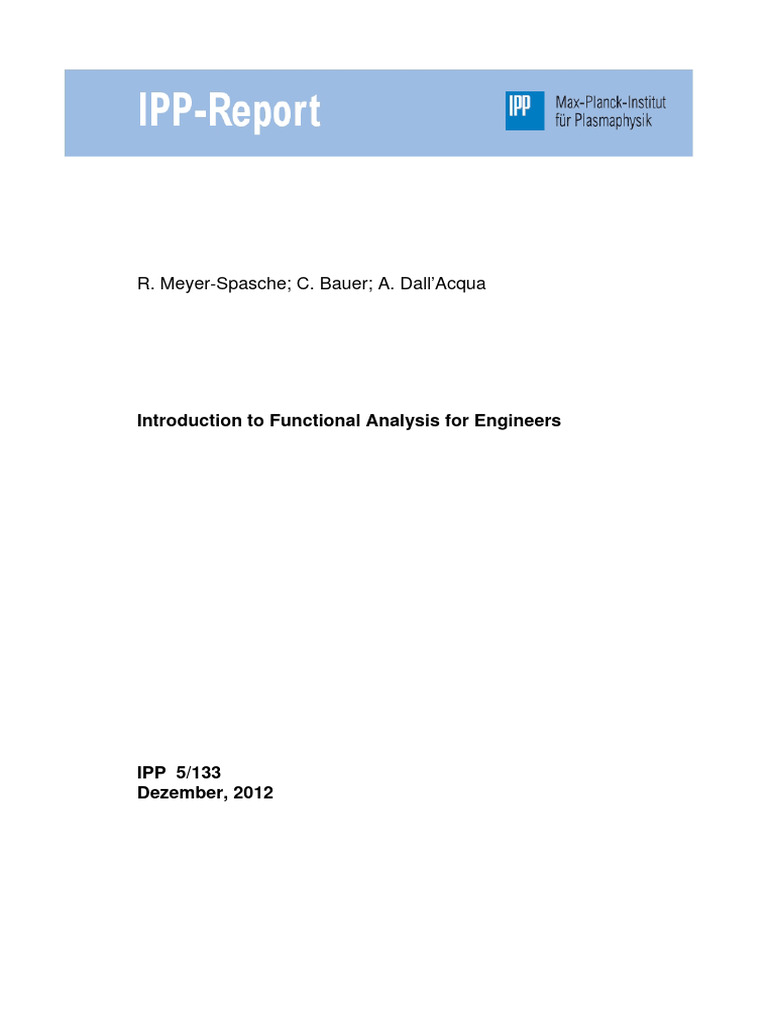 IPP-Report

IPP Max-Planck-Institut für Plasmaphysik

R. Meyer-Spasche; C. Bauer; A. Dall'Acqua

Introduction to Functional Analysis for Engineers

IPP 5/133
Dezember, 2012